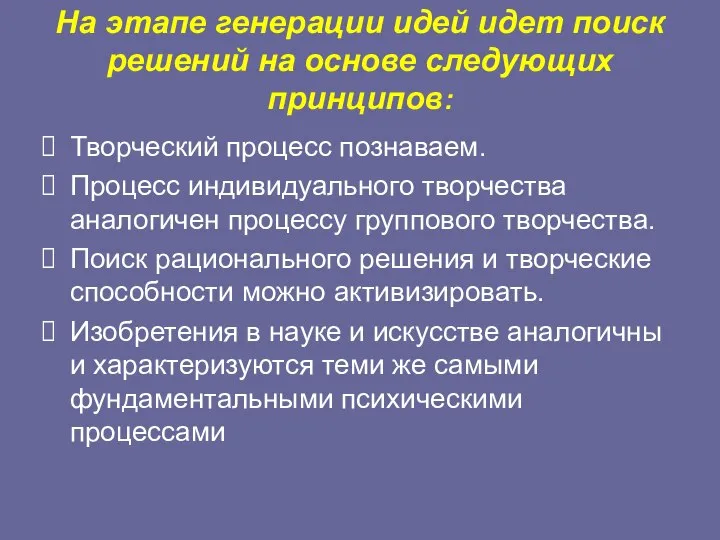 На этапе генерации идей идет поиск решений на основе следующих принципов:

Творческий процесс познаваем.

Процесс индивидуального творчества аналогичен процессу группового творчества.

Поиск рационального решения и творческие способности можно активизировать.

Изобретения в науке и искусстве аналогичны и характеризуются теми же самыми фундаментальными психическими процессами